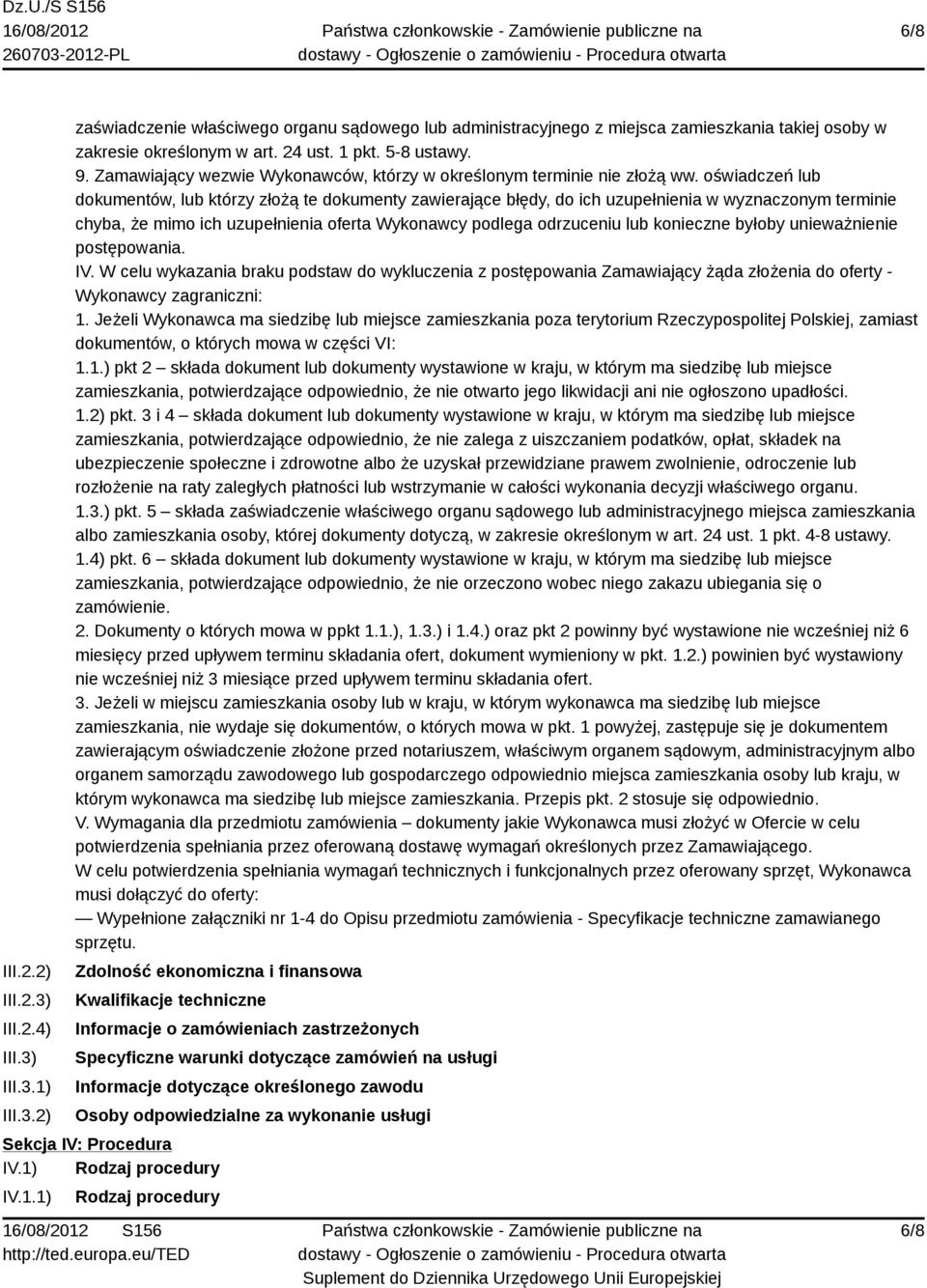 Dz.U./S S156
16/08/2012
260703-2012-PL

Państwa członkowskie - Zamówienie publiczne na dostawy - Ogłoszenie o zamówieniu - Procedura otwarta

6/8

zaświadczenie właściwego organu sądowego lub administracyjnego z miejsca zamieszkania takiej osoby w zakresie określonym w art. 24 ust. 1 pkt. 5-8 ustawy.
9. Zamawiający wezwie Wykonawców, którzy w określonym terminie nie złożą ww. oświadczeń lub dokumentów, lub którzy złożą te dokumenty zawierające błędy, do ich uzupełnienia w wyznaczonym terminie chyba, że mimo ich uzupełnienia oferta Wykonawcy podlega odrzuceniu lub konieczne byłoby unieważnienie postępowania.
IV. W celu wykazania braku podstaw do wykluczenia z postępowania Zamawiający żąda złożenia do oferty - Wykonawcy zagraniczni:
1. Jeżeli Wykonawca ma siedzibę lub miejsce zamieszkania poza terytorium Rzeczypospolitej Polskiej, zamiast dokumentów, o których mowa w części VI:
1.1.) pkt 2 – składa dokument lub dokumenty wystawione w kraju, w którym ma siedzibę lub miejsce zamieszkania, potwierdzające odpowiednio, że nie otwarto jego likwidacji ani nie ogłoszono upadłości.
1.2) pkt. 3 i 4 – składa dokument lub dokumenty wystawione w kraju, w którym ma siedzibę lub miejsce zamieszkania, potwierdzające odpowiednio, że nie zalega z uiszczaniem podatków, opłat, składek na ubezpieczenie społeczne i zdrowotne albo że uzyskał przewidziane prawem zwolnienie, odroczenie lub rozłożenie na raty zaległych płatności lub wstrzymanie w całości wykonania decyzji właściwego organu.
1.3.) pkt. 5 – składa zaświadczenie właściwego organu sądowego lub administracyjnego miejsca zamieszkania albo zamieszkania osoby, której dokumenty dotyczą, w zakresie określonym w art. 24 ust. 1 pkt. 4-8 ustawy.
1.4) pkt. 6 – składa dokument lub dokumenty wystawione w kraju, w którym ma siedzibę lub miejsce zamieszkania, potwierdzające odpowiednio, że nie orzeczono wobec niego zakazu ubiegania się o zamówienie.
2. Dokumenty o których mowa w ppkt 1.1.), 1.3.) i 1.4.) oraz pkt 2 powinny być wystawione nie wcześniej niż 6 miesięcy przed upływem terminu składania ofert, dokument wymieniony w pkt. 1.2.) powinien być wystawiony nie wcześniej niż 3 miesiące przed upływem terminu składania ofert.
3. Jeżeli w miejscu zamieszkania osoby lub w kraju, w którym wykonawca ma siedzibę lub miejsce zamieszkania, nie wydaje się dokumentów, o których mowa w pkt. 1 powyżej, zastępuje się je dokumentem zawierającym oświadczenie złożone przed notariuszem, właściwym organem sądowym, administracyjnym albo organem samorządu zawodowego lub gospodarczego odpowiednio miejsca zamieszkania osoby lub kraju, w którym wykonawca ma siedzibę lub miejsce zamieszkania. Przepis pkt. 2 stosuje się odpowiednio.
V. Wymagania dla przedmiotu zamówienia – dokumenty jakie Wykonawca musi złożyć w Ofercie w celu potwierdzenia spełniania przez oferowaną dostawę wymagań określonych przez Zamawiającego.
W celu potwierdzenia spełniania wymagań technicznych i funkcjonalnych przez oferowany sprzęt, Wykonawca musi dołączyć do oferty:
— Wypełnione załączniki nr 1-4 do Opisu przedmiotu zamówienia - Specyfikacje techniczne zamawianego sprzętu.
III.2.2) Zdolność ekonomiczna i finansowa
III.2.3) Kwalifikacje techniczne
III.2.4) Informacje o zamówieniach zastrzeżonych
III.3) Specyficzne warunki dotyczące zamówień na usługi
III.3.1) Informacje dotyczące określonego zawodu
III.3.2) Osoby odpowiedzialne za wykonanie usługi
Sekcja IV: Procedura
IV.1) Rodzaj procedury
IV.1.1) Rodzaj procedury

16/08/2012 S156
http://ted.europa.eu/TED

Państwa członkowskie - Zamówienie publiczne na dostawy - Ogłoszenie o zamówieniu - Procedura otwarta
Suplement do Dziennika Urzędowego Unii Europejskiej

6/8